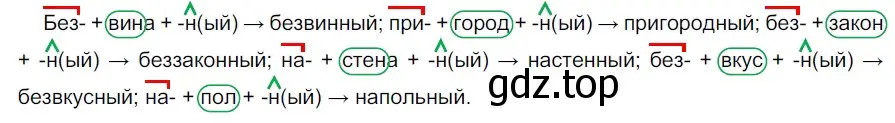 Без- + вина + -н(ый) → безвинный; при- + город + -н(ый) → пригородный; без- + закон + -н(ый) → беззаконный; на- + стена + -н(ый) → настенный; без- + вкус + -н(ый) → безвкусный; на- + пол + -н(ый) → напольный.

gdz.top